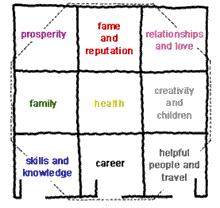 | prosperity | fame and reputation | relationships and love |
|---|---|---|
| family | health | creativity and children |
| skills and knowledge | career | helpful people and travel |